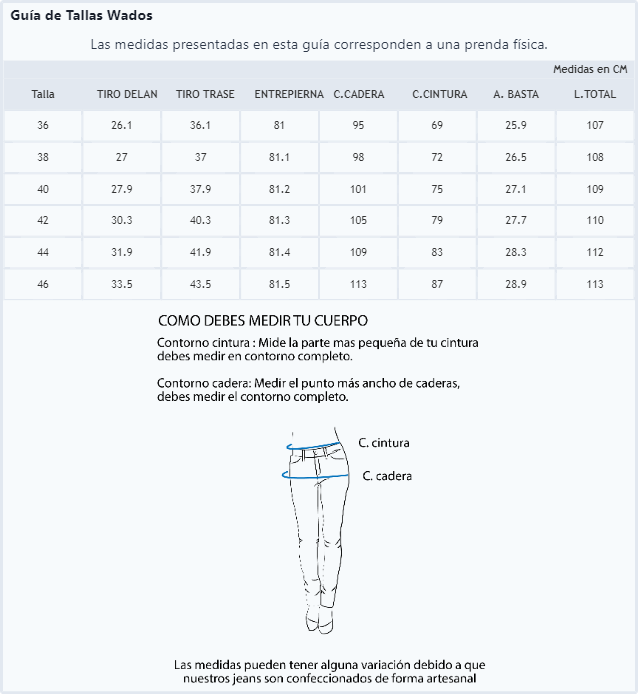 Guía de Tallas Wados

Las medidas presentadas en esta guía corresponden a una prenda física.

Medidas en CM

| Talla | TIRO DELAN | TIRO TRASE | ENTREPIERNA | C.CADERA | C.CINTURA | A. BASTA | L.TOTAL |
|---|---|---|---|---|---|---|---|
| 36 | 26.1 | 36.1 | 81 | 95 | 69 | 25.9 | 107 |
| 38 | 27 | 37 | 81.1 | 98 | 72 | 26.5 | 108 |
| 40 | 27.9 | 37.9 | 81.2 | 101 | 75 | 27.1 | 109 |
| 42 | 30.3 | 40.3 | 81.3 | 105 | 79 | 27.7 | 110 |
| 44 | 31.9 | 41.9 | 81.4 | 109 | 83 | 28.3 | 112 |
| 46 | 33.5 | 43.5 | 81.5 | 113 | 87 | 28.9 | 113 |

COMO DEBES MEDIR TU CUERPO

Contorno cintura : Mide la parte mas pequeña de tu cintura debes medir en contorno completo.

Contorno cadera: Medir el punto más ancho de caderas, debes medir el contorno completo.

C. cintura

C. cadera

Las medidas pueden tener alguna variación debido a que nuestros jeans son confeccionados de forma artesanal